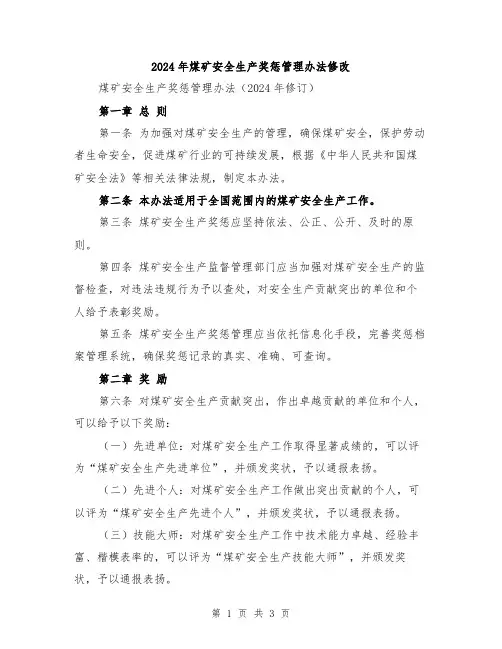 2024年煤矿安全生产奖惩管理办法修改

煤矿安全生产奖惩管理办法（2024年修订）

第一章 总 则

第一条 为加强对煤矿安全生产的管理，确保煤矿安全，保护劳动者生命安全，促进煤矿行业的可持续发展，根据《中华人民共和国煤矿安全法》等相关法律法规，制定本办法。

第二条 本办法适用于全国范围内的煤矿安全生产工作。

第三条 煤矿安全生产奖惩应坚持依法、公正、公开、及时的原则。

第四条 煤矿安全生产监督管理部门应当加强对煤矿安全生产的监督检查，对违法违规行为予以查处，对安全生产贡献突出的单位和个人给予表彰奖励。

第五条 煤矿安全生产奖惩管理应当依托信息化手段，完善奖惩档案管理系统，确保奖惩记录的真实、准确、可查询。

第二章 奖 励

第六条 对煤矿安全生产贡献突出，作出卓越贡献的单位和个人，可以给予以下奖励：

（一）先进单位：对煤矿安全生产工作取得显著成绩的，可以评为“煤矿安全生产先进单位”，并颁发奖状，予以通报表扬。

（二）先进个人：对煤矿安全生产工作做出突出贡献的个人，可以评为“煤矿安全生产先进个人”，并颁发奖状，予以通报表扬。

（三）技能大师：对煤矿安全生产工作中技术能力卓越、经验丰富、楷模表率的，可以评为“煤矿安全生产技能大师”，并颁发奖状，予以通报表扬。

第 1 页 共 3 页